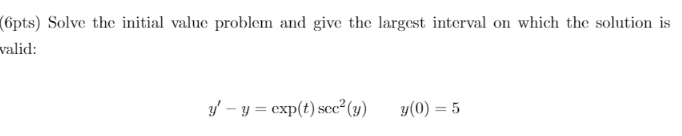 (6pts) Solve the initial value problem and give the largest interval on which the solution is valid:

$y' - y = \exp(t)\sec^2(y) \qquad y(0) = 5$